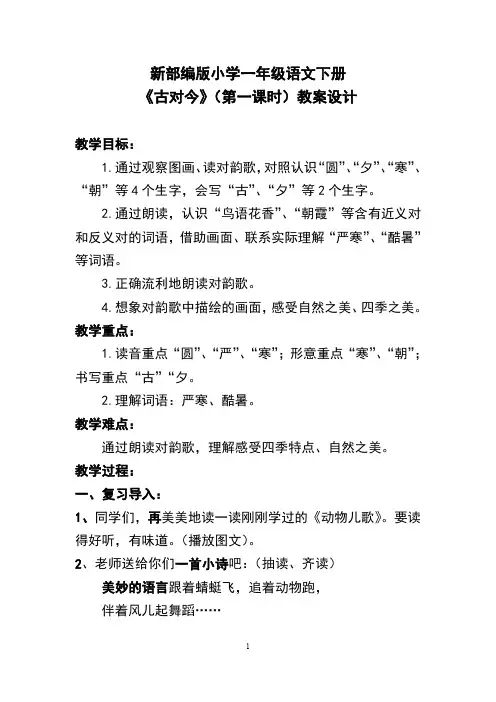 新部编版小学一年级语文下册
《古对今》（第一课时）教案设计

教学目标：

1. 通过观察图画、读对韵歌，对照认识“圆”、“夕”、“寒”、“朝”等 4 个生字，会写“古”、“夕”等 2 个生字。

2. 通过朗读，认识“鸟语花香”、“朝霞”等含有近义对和反义对的词语，借助画面、联系实际理解“严寒”、“酷暑”等词语。

3. 正确流利地朗读对韵歌。

4. 想象对韵歌中描绘的画面，感受自然之美、四季之美。

教学重点：

1. 读音重点“圆”、“严”、“寒”；形意重点“寒”、“朝”；书写重点“古”“夕。

2. 理解词语：严寒、酷暑。

教学难点：

通过朗读对韵歌，理解感受四季特点、自然之美。

教学过程：

一、复习导入：

1、同学们，再美美地读一读刚刚学过的《动物儿歌》。要读得好听，有味道。（播放图文）。

2、老师送给你们一首小诗吧：（抽读、齐读）

美妙的语言跟着蜻蜓飞，追着动物跑，
伴着风儿起舞蹈……

1